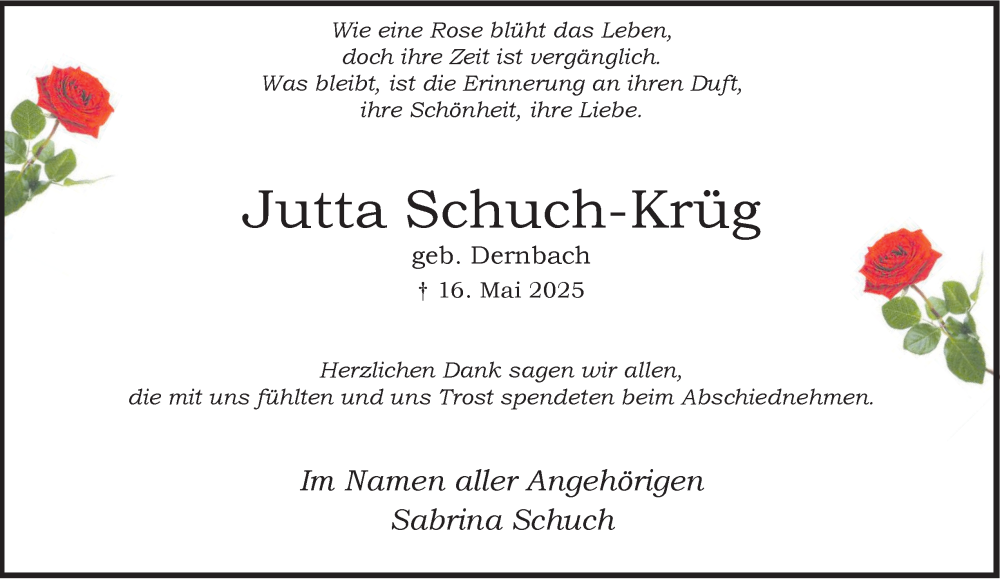 Wie eine Rose blüht das Leben,
doch ihre Zeit ist vergänglich.
Was bleibt, ist die Erinnerung an ihren Duft,
ihre Schönheit, ihre Liebe.

Jutta Schuch-Krüg
geb. Dernbach
† 16. Mai 2025

Herzlichen Dank sagen wir allen,
die mit uns fühlten und uns Trost spendeten beim Abschiednehmen.

Im Namen aller Angehörigen
Sabrina Schuch